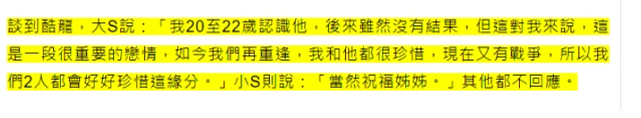 談到酷龍，大S說：「我20至22歲認識他，後來雖然沒有結果，但這對我來說，這是一段很重要的戀情，如今我們再重逢，我和他都很珍惜，現在又有戰爭，所以我們2人都會好好珍惜這緣分。」小S則說：「當然祝福姊姊。」其他都不回應。